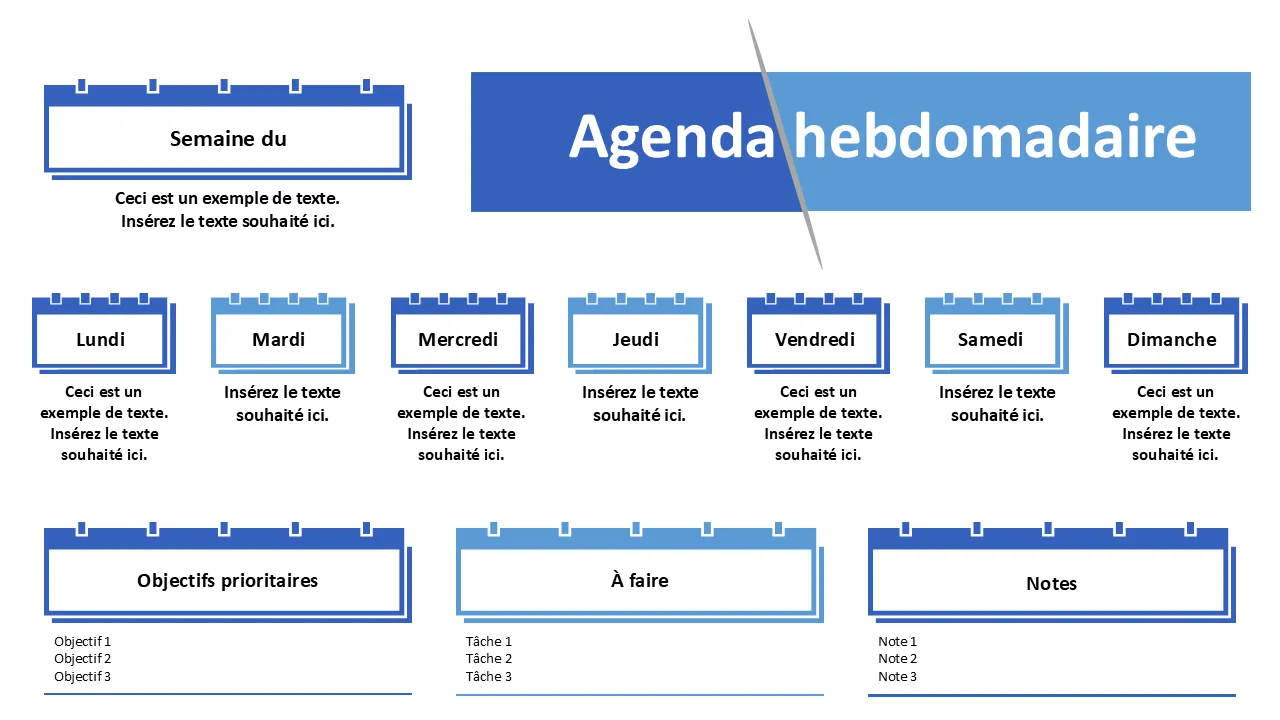 Semaine du

Ceci est un exemple de texte. Insérez le texte souhaité ici.

Agenda hebdomadaire

Lundi

Ceci est un exemple de texte. Insérez le texte souhaité ici.

Mardi

Insérez le texte souhaité ici.

Mercredi

Ceci est un exemple de texte. Insérez le texte souhaité ici.

Jeudi

Insérez le texte souhaité ici.

Vendredi

Ceci est un exemple de texte. Insérez le texte souhaité ici.

Samedi

Insérez le texte souhaité ici.

Dimanche

Ceci est un exemple de texte. Insérez le texte souhaité ici.

Objectifs prioritaires

Objectif 1
Objectif 2
Objectif 3

À faire

Tâche 1
Tâche 2
Tâche 3

Notes

Note 1
Note 2
Note 3